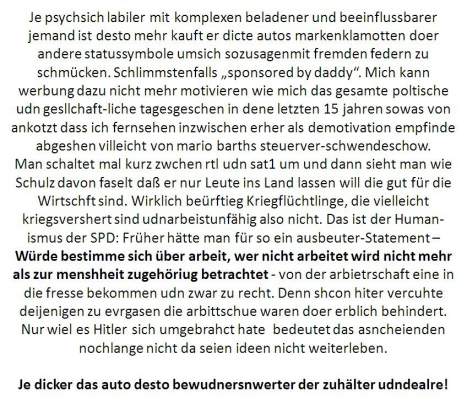 Je psychsich labiler mit komplexen beladener und beeinflussbarer jemand ist desto mehr kauft er dicte autos markenklamotten doer andere statussymbole umsich sozusagenmit fremden federn zu schmücken. Schlimmstenfalls „sponsored by daddy“. Mich kann werbung dazu nicht mehr motivieren wie mich das gesamte poltische udn gesllchaft-liche tagesgeschen in dene letzten 15 jahren sowas von ankotzt dass ich fernsehen inzwischen erher als demotivation empfinde abgeshen villeicht von mario barths steuerver-schwendeschow. Man schaltet mal kurz zwchen rtl udn sat1 um und dann sieht man wie Schulz davon faselt daß er nur Leute ins Land lassen will die gut für die Wirtschft sind. Wirklich beürftieg Kriegflüchtlinge, die vielleicht kriegsvershert sind udnarbeistunfähig also nicht. Das ist der Humanismus der SPD: Früher hätte man für so ein ausbeuter-Statement – **Würde bestimme sich über arbeit, wer nicht arbeitet wird nicht mehr als zur menshheit zugehöriug betrachtet** - von der arbietrschaft eine in die fresse bekommen udn zwar zu recht. Denn shcon hiter vercuhte deijenigen zu evrgasen die arbittschue waren doer erblich behindert. Nur wiel es Hitler sich umgebrahct hate bedeutet das asncheienden nochlange nicht da seien ideen nicht weiterleben.

**Je dicker das auto desto bewudnersnwerter der zuhälter udndealre!**